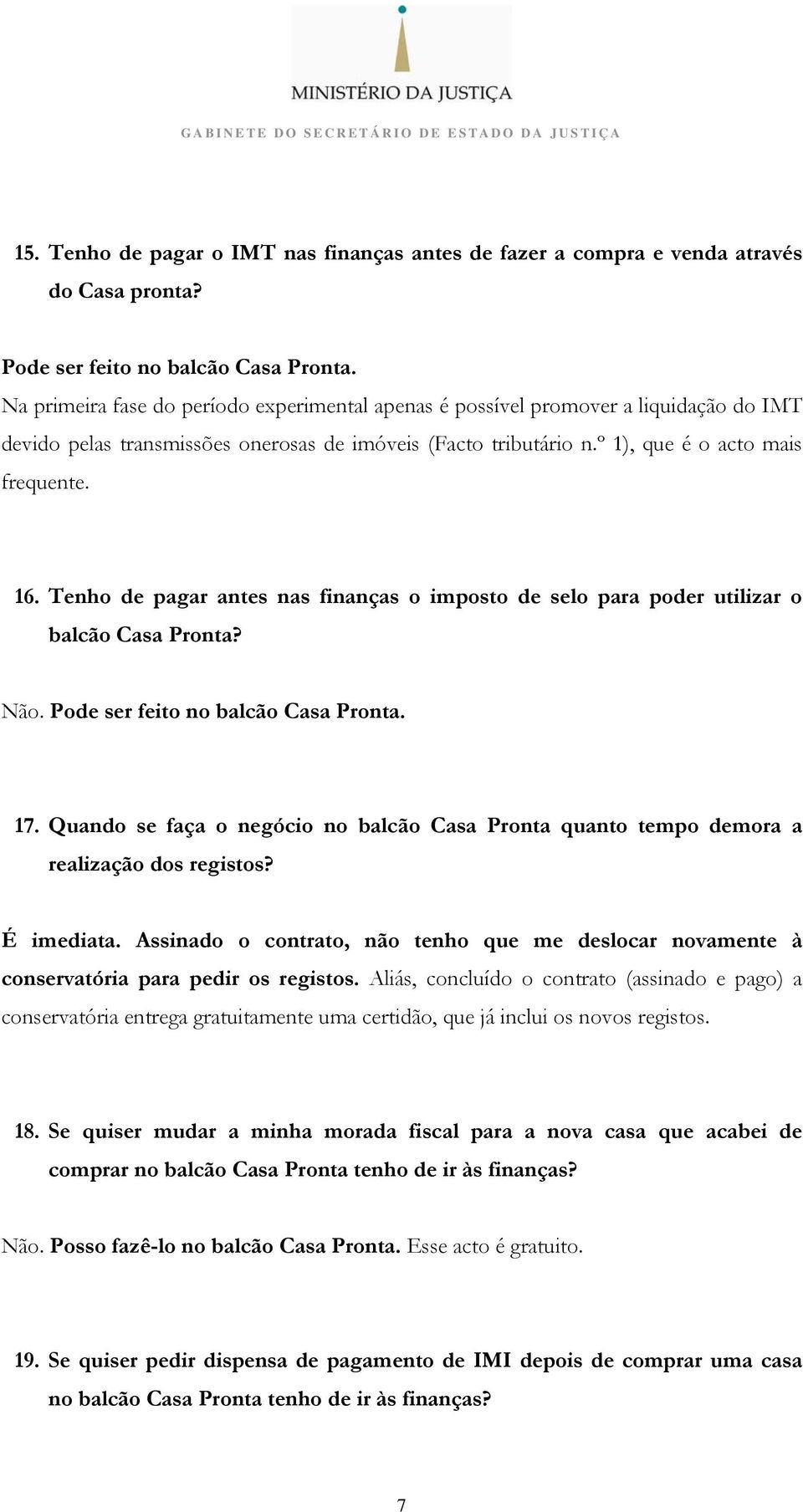 MINISTÉRIO DA JUSTIÇA

GABINETE DO SECRETÁRIO DE ESTADO DA JUSTIÇA

15. Tenho de pagar o IMT nas finanças antes de fazer a compra e venda através do Casa pronta?

Pode ser feito no balcão Casa Pronta.
Na primeira fase do período experimental apenas é possível promover a liquidação do IMT devido pelas transmissões onerosas de imóveis (Facto tributário n.º 1), que é o acto mais frequente.

16. Tenho de pagar antes nas finanças o imposto de selo para poder utilizar o balcão Casa Pronta?

Não. Pode ser feito no balcão Casa Pronta.

17. Quando se faça o negócio no balcão Casa Pronta quanto tempo demora a realização dos registos?

É imediata. Assinado o contrato, não tenho que me deslocar novamente à conservatória para pedir os registos. Aliás, concluído o contrato (assinado e pago) a conservatória entrega gratuitamente uma certidão, que já inclui os novos registos.

18. Se quiser mudar a minha morada fiscal para a nova casa que acabei de comprar no balcão Casa Pronta tenho de ir às finanças?

Não. Posso fazê-lo no balcão Casa Pronta. Esse acto é gratuito.

19. Se quiser pedir dispensa de pagamento de IMI depois de comprar uma casa no balcão Casa Pronta tenho de ir às finanças?

7